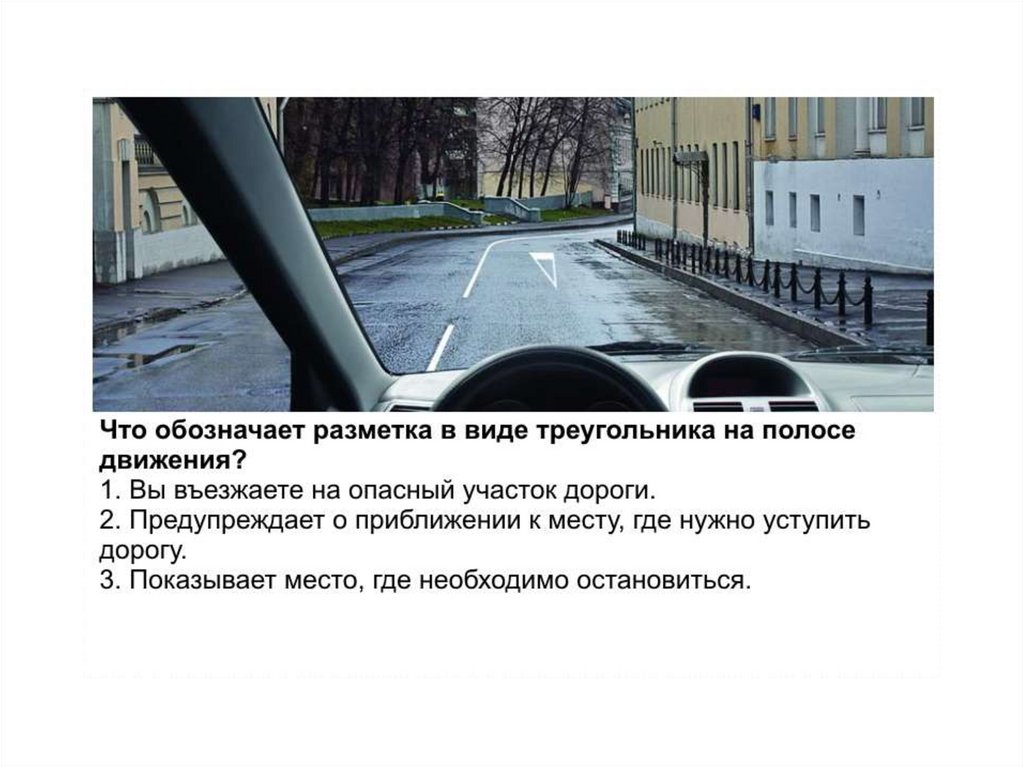 Что обозначает разметка в виде треугольника на полосе движения?
1. Вы въезжаете на опасный участок дороги.
2. Предупреждает о приближении к месту, где нужно уступить дорогу.
3. Показывает место, где необходимо остановиться.